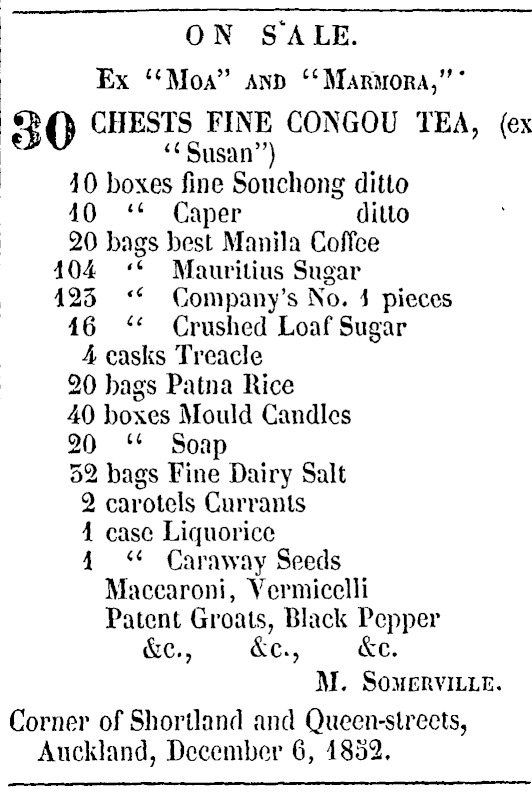 ON SALE.

Ex "Moa" and "Marmora,"

30 CHESTS FINE CONGOU TEA, (ex "Susan")
10 boxes fine Souchong ditto
10 " Caper ditto
20 bags best Manila Coffee
104 " Mauritius Sugar
123 " Company's No. 1 pieces
16 " Crushed Loaf Sugar
4 casks Treacle
20 bags Patna Rice
40 boxes Mould Candles
20 " Soap
52 bags Fine Dairy Salt
2 carotels Currants
1 case Liquorice
1 " Caraway Seeds
Maccaroni, Vermicelli
Patent Groats, Black Pepper
&c., &c., &c.

M. Somerville.

Corner of Shortland and Queen-streets, Auckland, December 6, 1852.